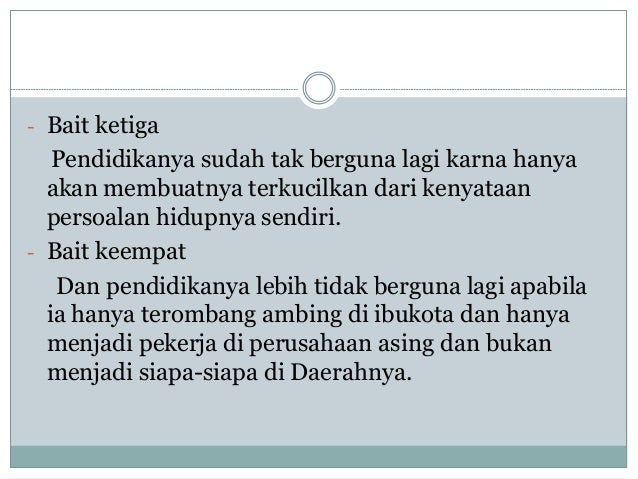 - Bait ketiga

Pendidikanya sudah tak berguna lagi karna hanya akan membuatnya terkucilkan dari kenyataan persoalan hidupnya sendiri.

- Bait keempat

Dan pendidikanya lebih tidak berguna lagi apabila ia hanya terombang ambing di ibukota dan hanya menjadi pekerja di perusahaan asing dan bukan menjadi siapa-siapa di Daerahnya.